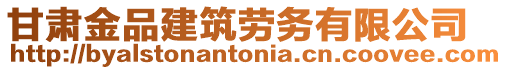 甘肃金品建筑劳务有限公司
http://byalstonantonia.cn.coovee.com